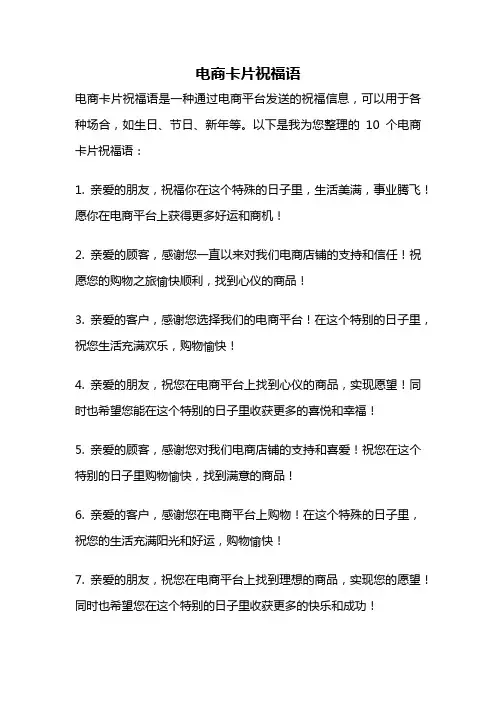 电商卡片祝福语

电商卡片祝福语是一种通过电商平台发送的祝福信息，可以用于各种场合，如生日、节日、新年等。以下是我为您整理的 10 个电商卡片祝福语：

1. 亲爱的朋友，祝福你在这个特殊的日子里，生活美满，事业腾飞！愿你在电商平台上获得更多好运和商机！

2. 亲爱的顾客，感谢您一直以来对我们电商店铺的支持和信任！祝愿您的购物之旅愉快顺利，找到心仪的商品！

3. 亲爱的客户，感谢您选择我们的电商平台！在这个特别的日子里，祝您生活充满欢乐，购物愉快！

4. 亲爱的朋友，祝您在电商平台上找到心仪的商品，实现愿望！同时也希望您能在这个特别的日子里收获更多的喜悦和幸福！

5. 亲爱的顾客，感谢您对我们电商店铺的支持和喜爱！祝您在这个特别的日子里购物愉快，找到满意的商品！

6. 亲爱的客户，感谢您在电商平台上购物！在这个特殊的日子里，祝您的生活充满阳光和好运，购物愉快！

7. 亲爱的朋友，祝您在电商平台上找到理想的商品，实现您的愿望！同时也希望您在这个特别的日子里收获更多的快乐和成功！